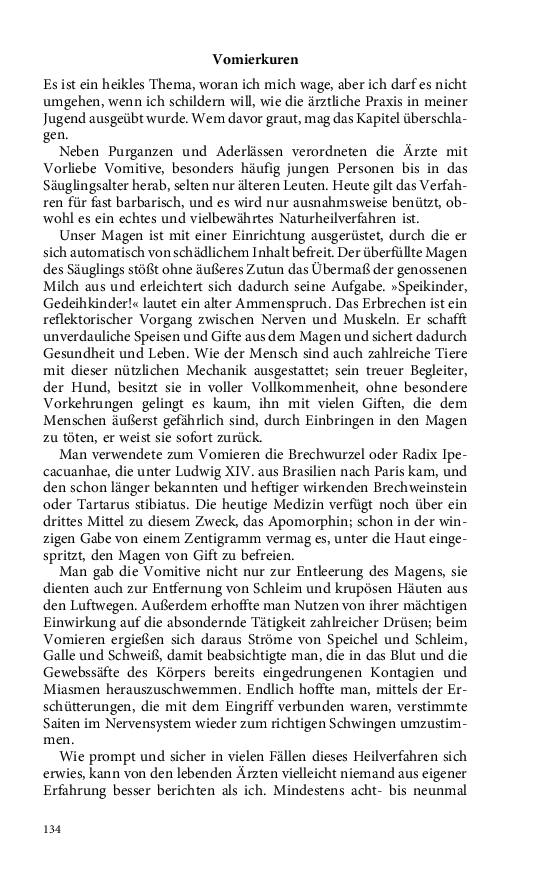 Vomierkuren

Es ist ein heikles Thema, woran ich mich wage, aber ich darf es nicht umgehen, wenn ich schildern will, wie die ärztliche Praxis in meiner Jugend ausgeübt wurde. Wem davor graut, mag das Kapitel überschlagen.

Neben Purganzen und Aderlässen verordneten die Ärzte mit Vorliebe Vomitive, besonders häufig jungen Personen bis in das Säuglingsalter herab, selten nur älteren Leuten. Heute gilt das Verfahren für fast barbarisch, und es wird nur ausnahmsweise benützt, obwohl es ein echtes und vielbewährtes Naturheilverfahren ist.

Unser Magen ist mit einer Einrichtung ausgerüstet, durch die er sich automatisch von schädlichem Inhalt befreit. Der überfüllte Magen des Säuglings stößt ohne äußeres Zutun das Übermaß der genossenen Milch aus und erleichtert sich dadurch seine Aufgabe. »Speikinder, Gedeihkinder!« lautet ein alter Ammenspruch. Das Erbrechen ist ein reflektorischer Vorgang zwischen Nerven und Muskeln. Er schafft unverdauliche Speisen und Gifte aus dem Magen und sichert dadurch Gesundheit und Leben. Wie der Mensch sind auch zahlreiche Tiere mit dieser nützlichen Mechanik ausgestattet; sein treuer Begleiter, der Hund, besitzt sie in voller Vollkommenheit, ohne besondere Vorkehrungen gelingt es kaum, ihn mit vielen Giften, die dem Menschen äußerst gefährlich sind, durch Einbringen in den Magen zu töten, er weist sie sofort zurück.

Man verwendete zum Vomieren die Brechwurzel oder Radix Ipecacuanhae, die unter Ludwig XIV. aus Brasilien nach Paris kam, und den schon länger bekannten und heftiger wirkenden Brechweinstein oder Tartarus stibiatus. Die heutige Medizin verfügt noch über ein drittes Mittel zu diesem Zweck, das Apomorphin; schon in der winzigen Gabe von einem Zentigramm vermag es, unter die Haut eingespritzt, den Magen von Gift zu befreien.

Man gab die Vomitive nicht nur zur Entleerung des Magens, sie dienten auch zur Entfernung von Schleim und krupösen Häuten aus den Luftwegen. Außerdem erhoffte man Nutzen von ihrer mächtigen Einwirkung auf die absondernde Tätigkeit zahlreicher Drüsen; beim Vomieren ergießen sich daraus Ströme von Speichel und Schleim, Galle und Schweiß, damit beabsichtigte man, die in das Blut und die Gewebssäfte des Körpers bereits eingedrungenen Kontagien und Miasmen herauszuschwemmen. Endlich hoffte man, mittels der Erschütterungen, die mit dem Eingriff verbunden waren, verstimmte Saiten im Nervensystem wieder zum richtigen Schwingen umzustimmen.

Wie prompt und sicher in vielen Fällen dieses Heilverfahren sich erwies, kann von den lebenden Ärzten vielleicht niemand aus eigener Erfahrung besser berichten als ich. Mindestens acht- bis neunmal

134